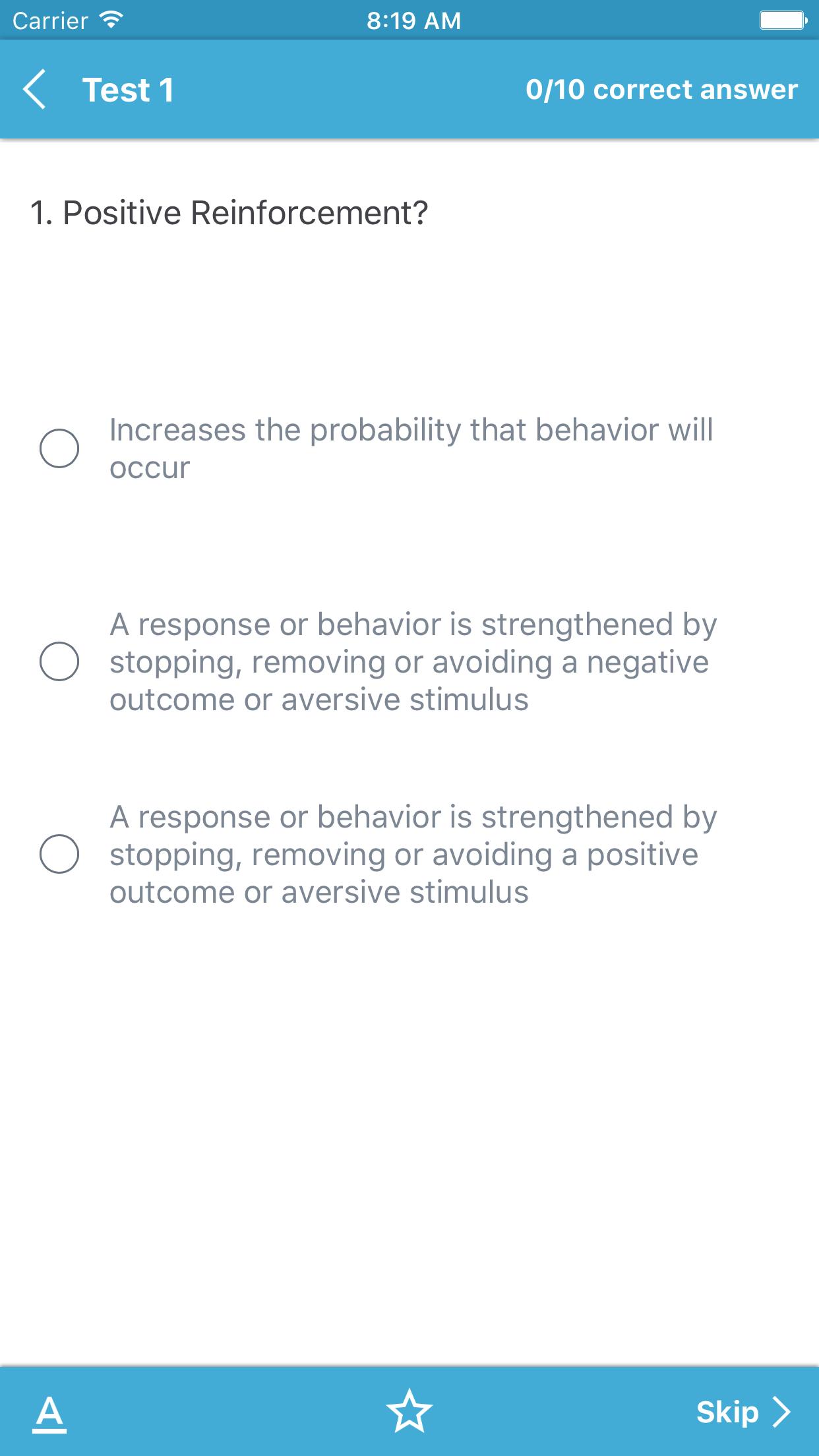 Carrier 8:19 AM

Test 1 0/10 correct answer

1. Positive Reinforcement?

Increases the probability that behavior will occur

A response or behavior is strengthened by stopping, removing or avoiding a negative outcome or aversive stimulus

A response or behavior is strengthened by stopping, removing or avoiding a positive outcome or aversive stimulus

A Skip